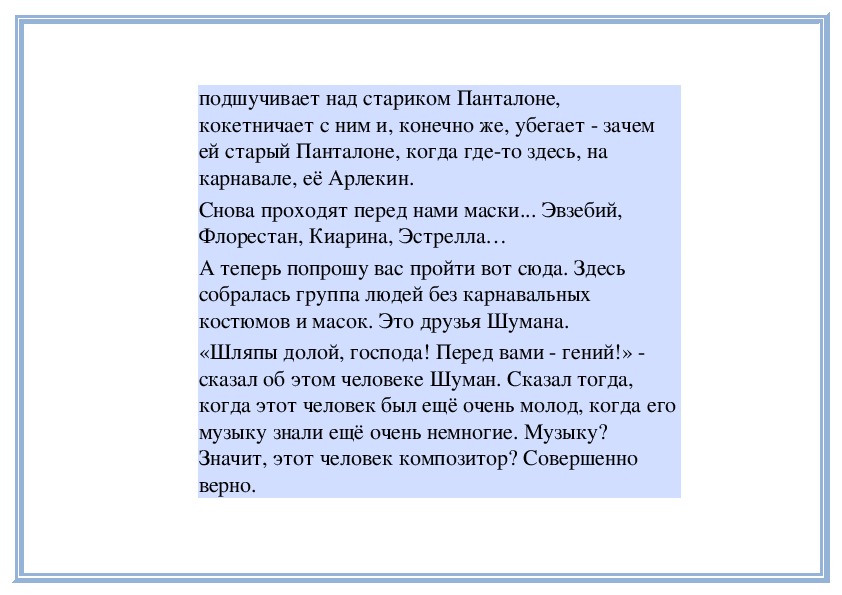 подшучивает над стариком Панталоне, кокетничает с ним и, конечно же, убегает - зачем ей старый Панталоне, когда где-то здесь, на карнавале, её Арлекин.

Снова проходят перед нами маски... Эвзебий, Флорестан, Киарина, Эстрелла…

А теперь попрошу вас пройти вот сюда. Здесь собралась группа людей без карнавальных костюмов и масок. Это друзья Шумана.

«Шляпы долой, господа! Перед вами - гений!» - сказал об этом человеке Шуман. Сказал тогда, когда этот человек был ещё очень молод, когда его музыку знали ещё очень немногие. Музыку? Значит, этот человек композитор? Совершенно верно.